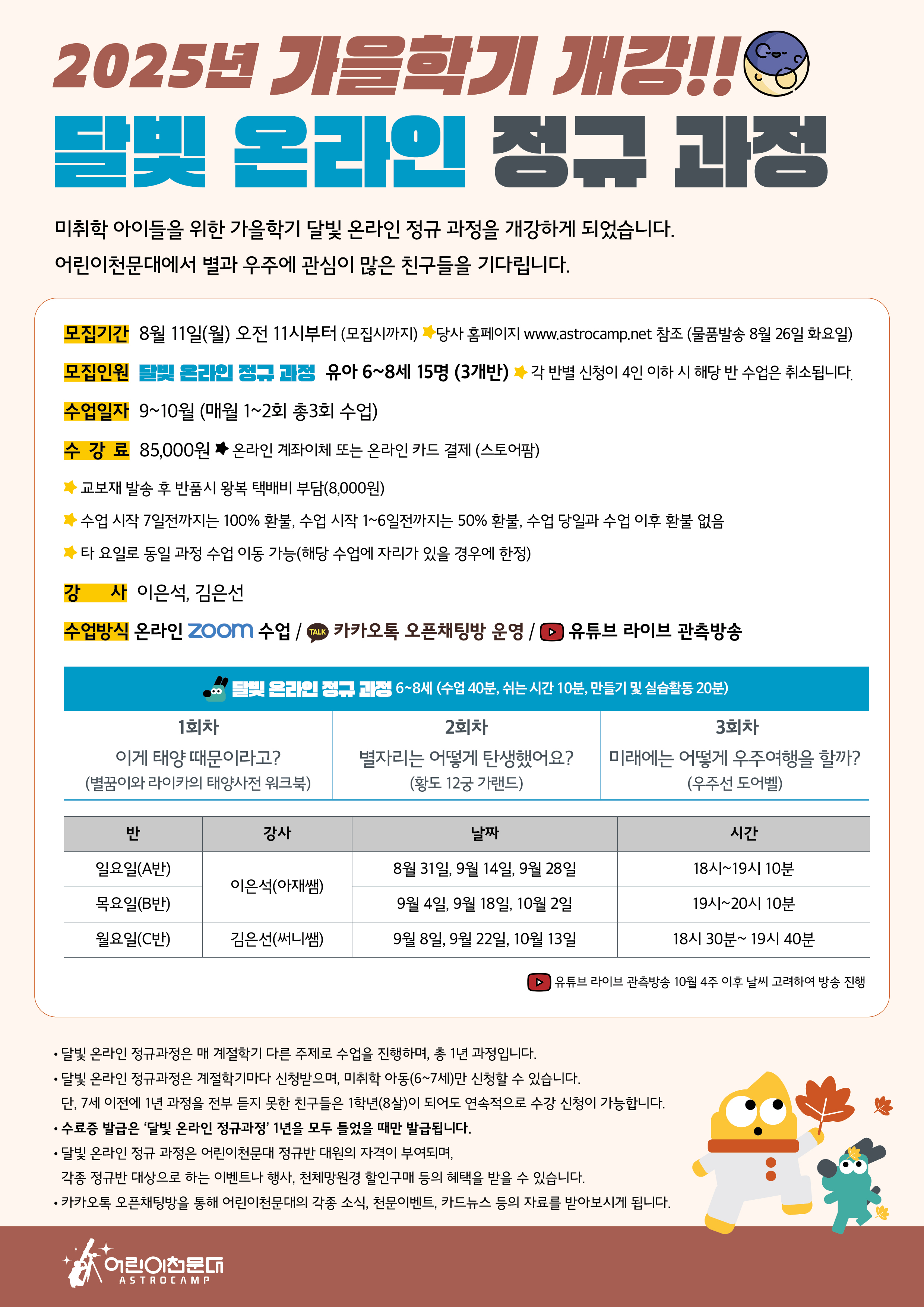 2025년 가을학기 개강!!

달빛 온라인 정규 과정

미취학 아이들을 위한 가을학기 달빛 온라인 정규 과정을 개강하게 되었습니다.
어린이천문대에서 별과 우주에 관심이 많은 친구들을 기다립니다.

모집기간 8월 11일(월) 오전 11시부터 (모집시까지) 당사 홈페이지 www.astrocamp.net 참조 (물품발송 8월 26일 화요일)

모집인원 달빛 온라인 정규 과정 유아 6~8세 15명 (3개반) 각 반별 신청이 4인 이하 시 해당 반 수업은 취소됩니다.

수업일자 9~10월 (매월 1~2회 총3회 수업)

수 강 료 85,000원 온라인 계좌이체 또는 온라인 카드 결제 (스토어팜)

교보재 발송 후 반품시 왕복 택배비 부담(8,000원)

수업 시작 7일전까지는 100% 환불, 수업 시작 1~6일전까지는 50% 환불, 수업 당일과 수업 이후 환불 없음

타 요일로 동일 과정 수업 이동 가능(해당 수업에 자리가 있을 경우에 한정)

강 사 이은석, 김은선

수업방식 온라인 zoom 수업 / TALK 카카오톡 오픈채팅방 운영 / 유튜브 라이브 관측방송

달빛 온라인 정규 과정 6~8세 (수업 40분, 쉬는 시간 10분, 만들기 및 실습활동 20분)

| 1회차 | 2회차 | 3회차 |
|---|---|---|
| 이게 태양 때문이라고? (별꿈이와 라이카의 태양사전 워크북) | 별자리는 어떻게 탄생했어요? (황도 12궁 가랜드) | 미래에는 어떻게 우주여행을 할까? (우주선 도어벨) |

| 반 | 강사 | 날짜 | 시간 |
|---|---|---|---|
| 일요일(A반) | 이은석(아재쌤) | 8월 31일, 9월 14일, 9월 28일 | 18시~19시 10분 |
| 목요일(B반) | 이은석(아재쌤) | 9월 4일, 9월 18일, 10월 2일 | 19시~20시 10분 |
| 월요일(C반) | 김은선(써니쌤) | 9월 8일, 9월 22일, 10월 13일 | 18시 30분~ 19시 40분 |

유튜브 라이브 관측방송 10월 4주 이후 날씨 고려하여 방송 진행

• 달빛 온라인 정규과정은 매 계절학기 다른 주제로 수업을 진행하며, 총 1년 과정입니다.
• 달빛 온라인 정규과정은 계절학기마다 신청받으며, 미취학 아동(6~7세)만 신청할 수 있습니다. 단, 7세 이전에 1년 과정을 전부 듣지 못한 친구들은 1학년(8살)이 되어도 연속적으로 수강 신청이 가능합니다.
• 수료증 발급은 '달빛 온라인 정규과정' 1년을 모두 들었을 때만 발급됩니다.
• 달빛 온라인 정규 과정은 어린이천문대 정규반 대원의 자격이 부여되며, 각종 정규반 대상으로 하는 이벤트나 행사, 천체망원경 할인구매 등의 혜택을 받을 수 있습니다.
• 카카오톡 오픈채팅방을 통해 어린이천문대의 각종 소식, 천문이벤트, 카드뉴스 등의 자료를 받아보시게 됩니다.

어린이천문대 ASTROCAMP